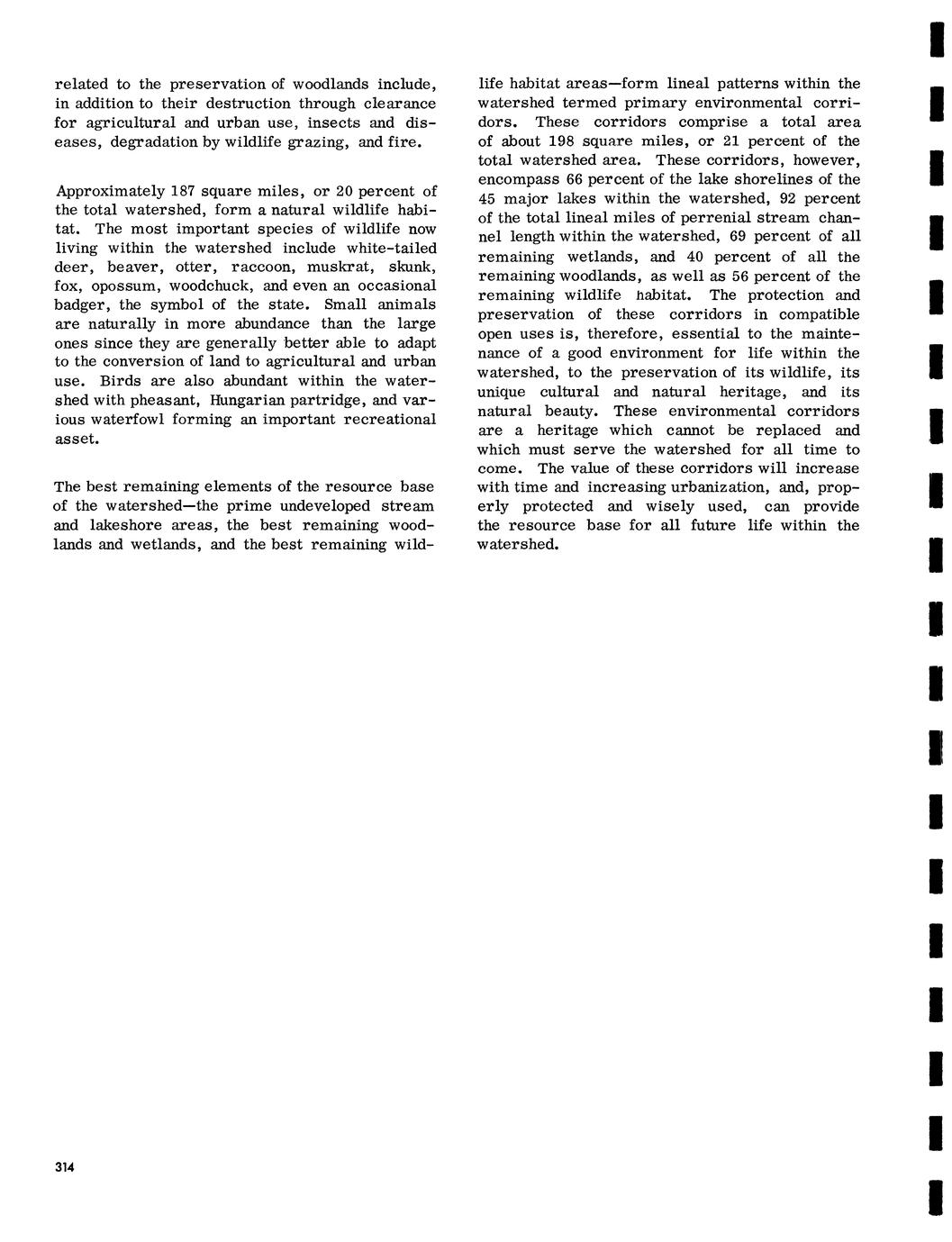 related to the preservation of woodlands include, in addition to their destruction through clearance for agricultural and urban use, insects and diseases, degradation by wildlife grazing, and fire.

Approximately 187 square miles, or 20 percent of the total watershed, form a natural wildlife habitat. The most important species of wildlife now living within the watershed include white-tailed deer, beaver, otter, raccoon, muskrat, skunk, fox, opossum, woodchuck, and even an occasional badger, the symbol of the state. Small animals are naturally in more abundance than the large ones since they are generally better able to adapt to the conversion of land to agricultural and urban use. Birds are also abundant within the watershed with pheasant, Hungarian partridge, and various waterfowl forming an important recreational asset.

The best remaining elements of the resource base of the watershed—the prime undeveloped stream and lakeshore areas, the best remaining woodlands and wetlands, and the best remaining wildlife habitat areas—form lineal patterns within the watershed termed primary environmental corridors. These corridors comprise a total area of about 198 square miles, or 21 percent of the total watershed area. These corridors, however, encompass 66 percent of the lake shorelines of the 45 major lakes within the watershed, 92 percent of the total lineal miles of perrenial stream channel length within the watershed, 69 percent of all remaining wetlands, and 40 percent of all the remaining woodlands, as well as 56 percent of the remaining wildlife habitat. The protection and preservation of these corridors in compatible open uses is, therefore, essential to the maintenance of a good environment for life within the watershed, to the preservation of its wildlife, its unique cultural and natural heritage, and its natural beauty. These environmental corridors are a heritage which cannot be replaced and which must serve the watershed for all time to come. The value of these corridors will increase with time and increasing urbanization, and, properly protected and wisely used, can provide the resource base for all future life within the watershed.

314